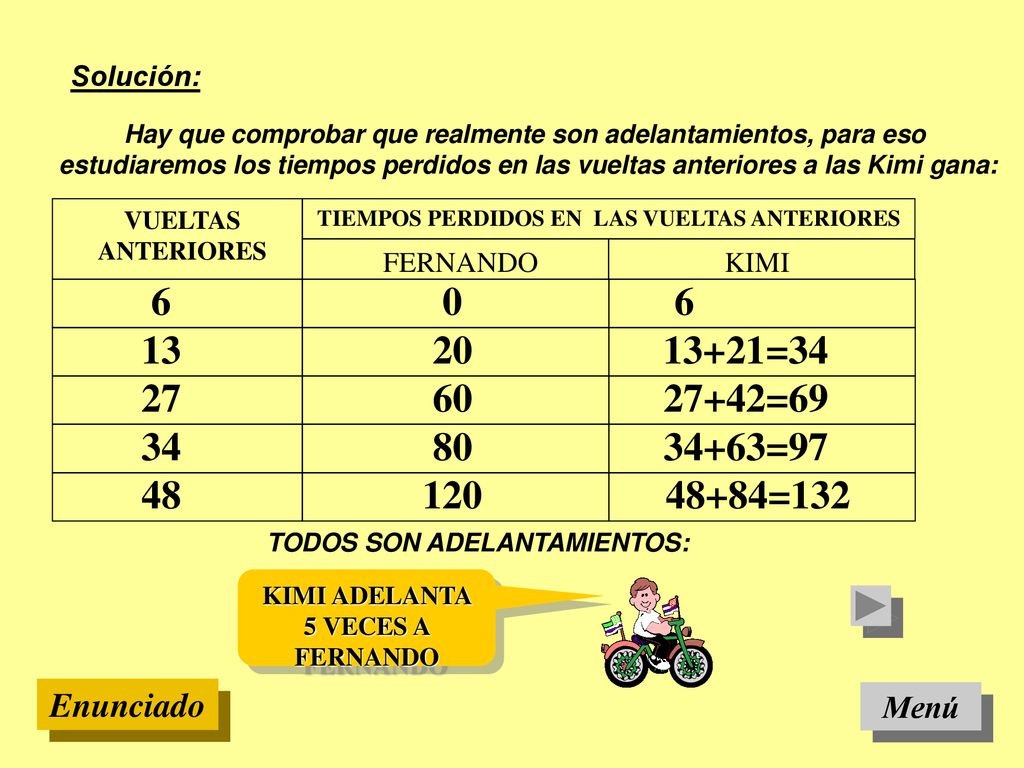 Solución:

Hay que comprobar que realmente son adelantamientos, para eso estudiaremos los tiempos perdidos en las vueltas anteriores a las Kimi gana:

| VUELTAS ANTERIORES | TIEMPOS PERDIDOS EN LAS VUELTAS ANTERIORES | |
|---|---|---|
| | FERNANDO | KIMI |
| 6 | 0 | 6 |
| 13 | 20 | 13+21=34 |
| 27 | 60 | 27+42=69 |
| 34 | 80 | 34+63=97 |
| 48 | 120 | 48+84=132 |

TODOS SON ADELANTAMIENTOS:

KIMI ADELANTA 5 VECES A FERNANDO

Enunciado

Menú